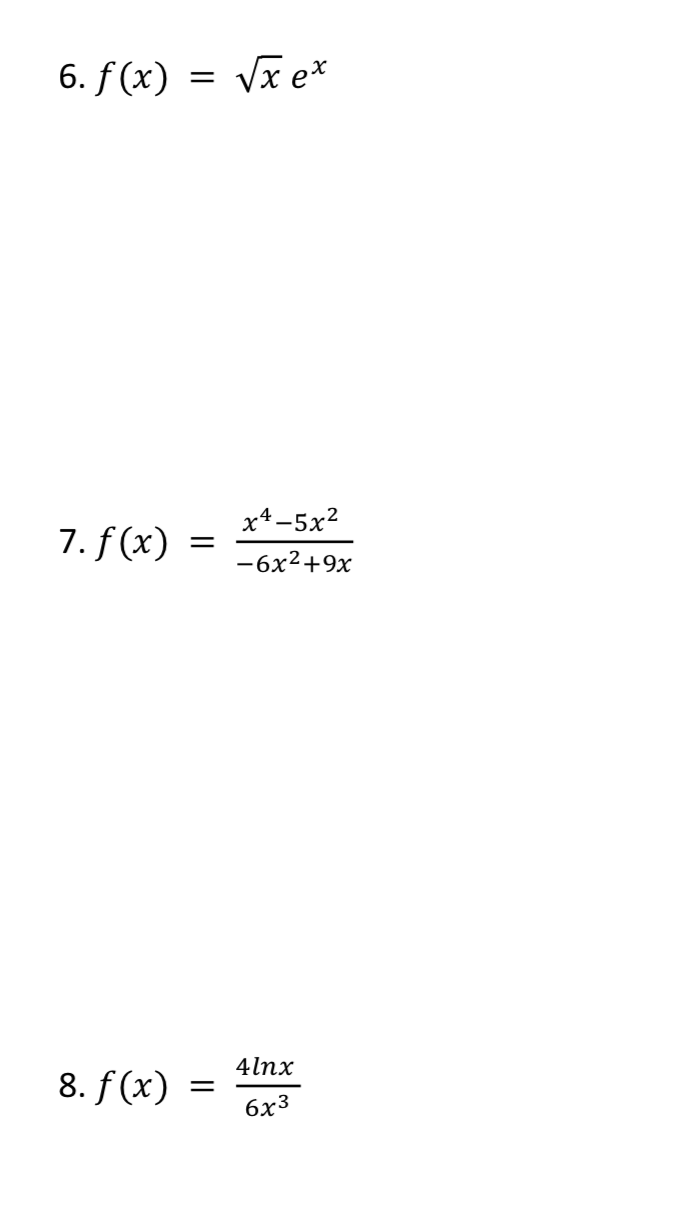 6. $f(x) = \sqrt{x}\, e^x$

7. $f(x) = \frac{x^4 - 5x^2}{-6x^2 + 9x}$

8. $f(x) = \frac{4lnx}{6x^3}$